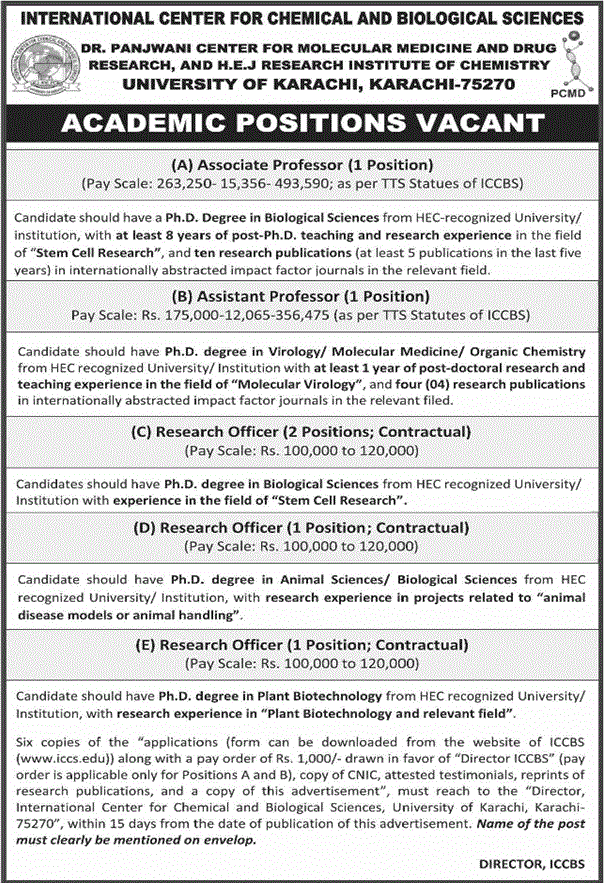 INTERNATIONAL CENTER FOR CHEMICAL AND BIOLOGICAL SCIENCES
DR. PANJWANI CENTER FOR MOLECULAR MEDICINE AND DRUG RESEARCH, AND H.E.J RESEARCH INSTITUTE OF CHEMISTRY
UNIVERSITY OF KARACHI, KARACHI-75270

PCMD

ACADEMIC POSITIONS VACANT

(A) Associate Professor (1 Position)
(Pay Scale: 263,250- 15,356- 493,590; as per TTS Statues of ICCBS)

Candidate should have a Ph.D. Degree in Biological Sciences from HEC-recognized University/ institution, with at least 8 years of post-Ph.D. teaching and research experience in the field of "Stem Cell Research", and ten research publications (at least 5 publications in the last five years) in internationally abstracted impact factor journals in the relevant field.

(B) Assistant Professor (1 Position)
Pay Scale: Rs. 175,000-12,065-356,475 (as per TTS Statutes of ICCBS)

Candidate should have Ph.D. degree in Virology/ Molecular Medicine/ Organic Chemistry from HEC recognized University/ Institution with at least 1 year of post-doctoral research and teaching experience in the field of "Molecular Virology", and four (04) research publications in internationally abstracted impact factor journals in the relevant filed.

(C) Research Officer (2 Positions; Contractual)
(Pay Scale: Rs. 100,000 to 120,000)

Candidates should have Ph.D. degree in Biological Sciences from HEC recognized University/ Institution with experience in the field of "Stem Cell Research".

(D) Research Officer (1 Position; Contractual)
(Pay Scale: Rs. 100,000 to 120,000)

Candidate should have Ph.D. degree in Animal Sciences/ Biological Sciences from HEC recognized University/ Institution, with research experience in projects related to "animal disease models or animal handling".

(E) Research Officer (1 Position; Contractual)
(Pay Scale: Rs. 100,000 to 120,000)

Candidate should have Ph.D. degree in Plant Biotechnology from HEC recognized University/ Institution, with research experience in "Plant Biotechnology and relevant field".

Six copies of the "applications (form can be downloaded from the website of ICCBS (www.iccs.edu)) along with a pay order of Rs. 1,000/- drawn in favor of "Director ICCBS" (pay order is applicable only for Positions A and B), copy of CNIC, attested testimonials, reprints of research publications, and a copy of this advertisement", must reach to the "Director, International Center for Chemical and Biological Sciences, University of Karachi, Karachi-75270", within 15 days from the date of publication of this advertisement. Name of the post must clearly be mentioned on envelop.

DIRECTOR, ICCBS